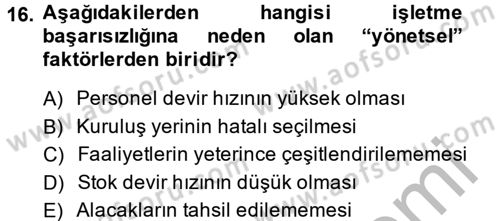 16. Aşağıdakilerden hangisi işletme başarısızlığına neden olan "yönetsel" faktörlerden biridir?

A) Personel devir hızının yüksek olması
B) Kuruluş yerinin hatalı seçilmesi
C) Faaliyetlerin yeterince çeşitlendirilememesi
D) Stok devir hızının düşük olması
E) Alacakların tahsil edilememesi

www.aofsoru.com
www.aofsoru.com
www.aofsoru.com
www.aofsoru.com